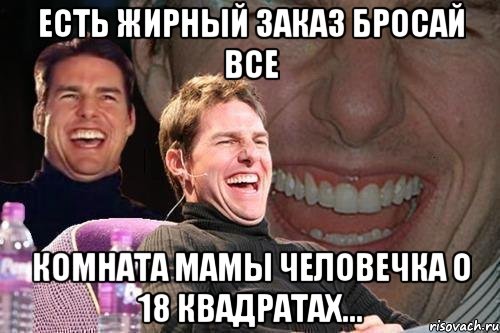 ЕСТЬ ЖИРНЫЙ ЗАКАЗ БРОСАЙ ВСЕ

КОМНАТА МАМЫ ЧЕЛОВЕЧКА О 18 КВАДРАТАХ...

risovach.ru